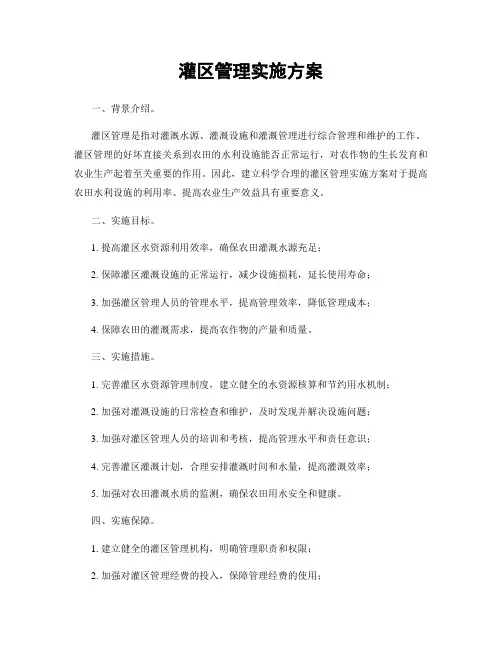 灌区管理实施方案

一、背景介绍。

灌区管理是指对灌溉水源、灌溉设施和灌溉管理进行综合管理和维护的工作。灌区管理的好坏直接关系到农田的水利设施能否正常运行，对农作物的生长发育和农业生产起着至关重要的作用。因此，建立科学合理的灌区管理实施方案对于提高农田水利设施的利用率、提高农业生产效益具有重要意义。

二、实施目标。

1. 提高灌区水资源利用效率，确保农田灌溉水源充足；

2. 保障灌区灌溉设施的正常运行，减少设施损耗，延长使用寿命；

3. 加强灌区管理人员的管理水平，提高管理效率，降低管理成本；

4. 保障农田的灌溉需求，提高农作物的产量和质量。

三、实施措施。

1. 完善灌区水资源管理制度，建立健全的水资源核算和节约用水机制；

2. 加强对灌溉设施的日常检查和维护，及时发现并解决设施问题；

3. 加强对灌区管理人员的培训和考核，提高管理水平和责任意识；

4. 完善灌区灌溉计划，合理安排灌溉时间和水量，提高灌溉效率；

5. 加强对农田灌溉水质的监测，确保农田用水安全和健康。

四、实施保障。

1. 建立健全的灌区管理机构，明确管理职责和权限；

2. 加强对灌区管理经费的投入，保障管理经费的使用；